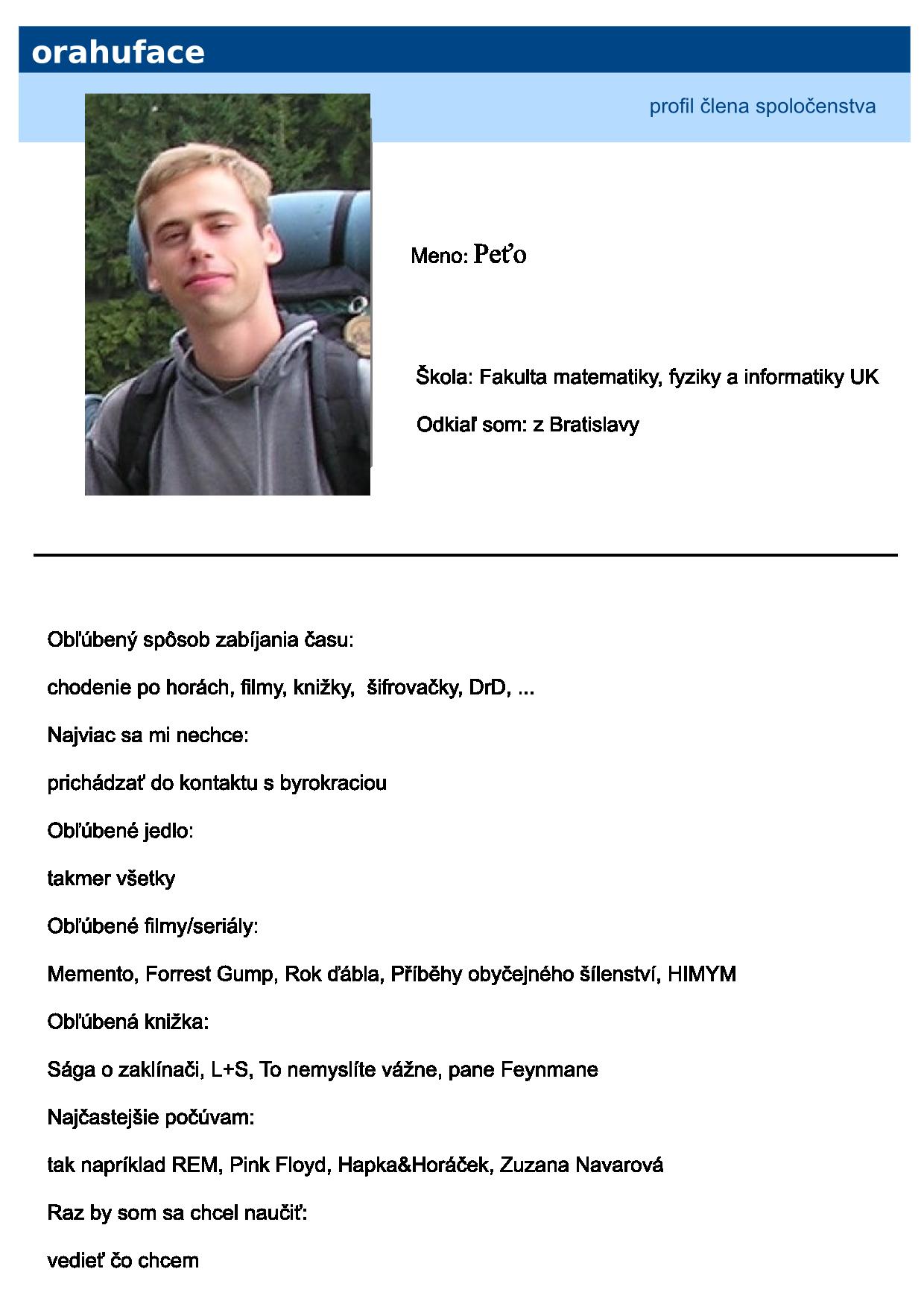 orahuface

profil člena spoločenstva

Meno: Peťo

Škola: Fakulta matematiky, fyziky a informatiky UK

Odkiaľ som: z Bratislavy

Obľúbený spôsob zabíjania času:

chodenie po horách, filmy, knižky, šifrovačky, DrD, ...

Najviac sa mi nechce:

prichádzať do kontaktu s byrokraciou

Obľúbené jedlo:

takmer všetky

Obľúbené filmy/seriály:

Memento, Forrest Gump, Rok ďábla, Příběhy obyčejného šílenství, HIMYM

Obľúbená knižka:

Sága o zaklínači, L+S, To nemyslíte vážne, pane Feynmane

Najčastejšie počúvam:

tak napríklad REM, Pink Floyd, Hapka&Horáček, Zuzana Navarová

Raz by som sa chcel naučiť:

vedieť čo chcem